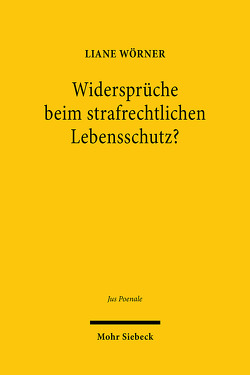 LIANE WÖRNER

Widersprüche beim strafrechtlichen Lebensschutz?

Jus Poenale

Mohr Siebeck